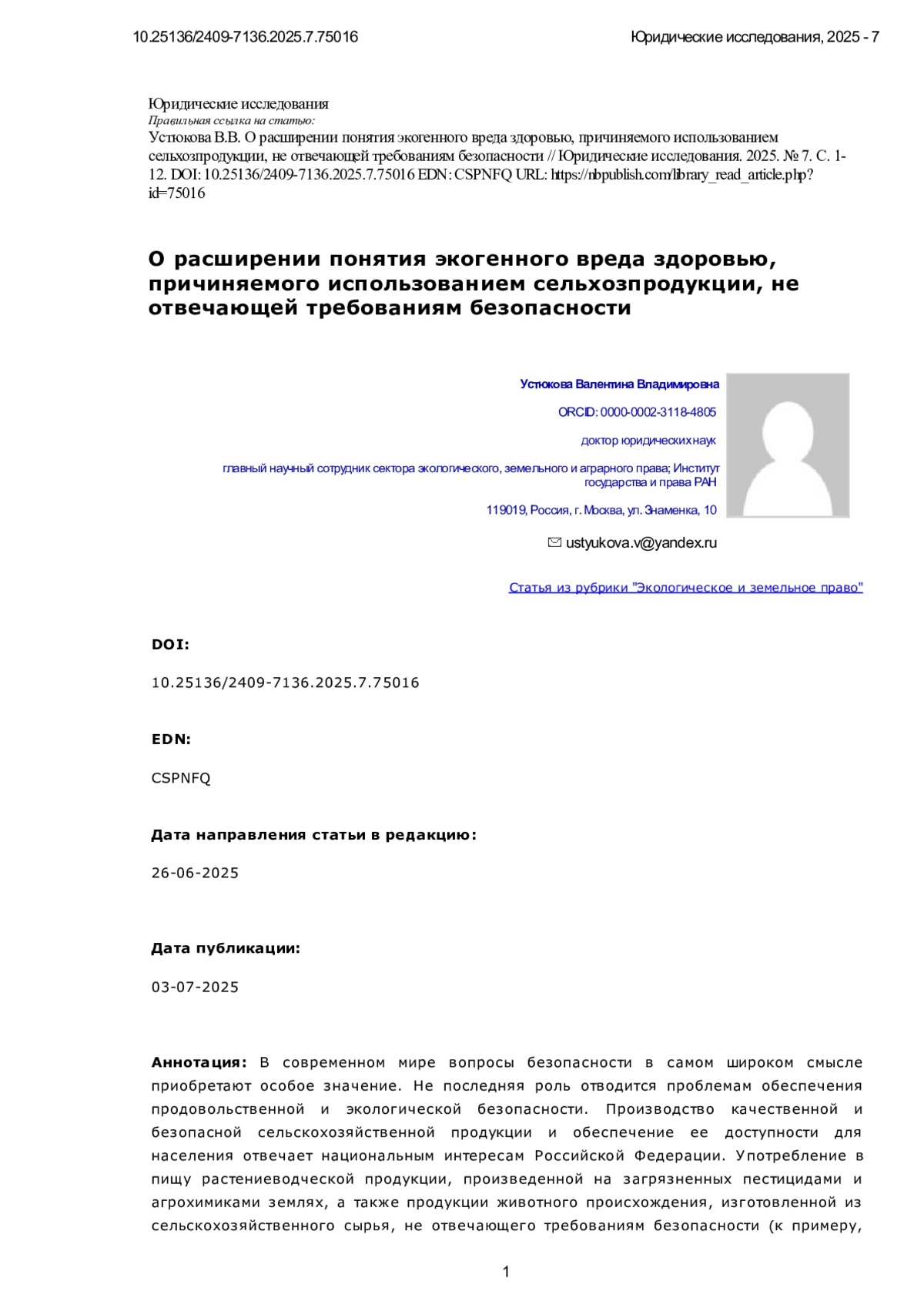 10.25136/2409-7136.2025.7.75016

Юридические исследования, 2025 - 7

Юридические исследования
Правильная ссылка на статью:
Устюкова В.В. О расширении понятия экогенного вреда здоровью, причиняемого использованием сельхозпродукции, не отвечающей требованиям безопасности // Юридические исследования. 2025. № 7. С. 1-12. DOI: 10.25136/2409-7136.2025.7.75016 EDN: CSPNFQ URL: https://nbpublish.com/library_read_article.php?id=75016

О расширении понятия экогенного вреда здоровью, причиняемого использованием сельхозпродукции, не отвечающей требованиям безопасности

Устюкова Валентина Владимировна

ORCID: 0000-0002-3118-4805

доктор юридических наук

главный научный сотрудник сектора экологического, земельного и аграрного права; Институт государства и права РАН

119019, Россия, г. Москва, ул. Знаменка, 10

ustyukova.v@yandex.ru

Статья из рубрики "Экологическое и земельное право"

DOI:

10.25136/2409-7136.2025.7.75016

EDN:

CSPNFQ

Дата направления статьи в редакцию:

26-06-2025

Дата публикации:

03-07-2025

Аннотация: В современном мире вопросы безопасности в самом широком смысле приобретают особое значение. Не последняя роль отводится проблемам обеспечения продовольственной и экологической безопасности. Производство качественной и безопасной сельскохозяйственной продукции и обеспечение ее доступности для населения отвечает национальным интересам Российской Федерации. Употребление в пищу растениеводческой продукции, произведенной на загрязненных пестицидами и агрохимиками землях, а также продукции животного происхождения, изготовленной из сельскохозяйственного сырья, не отвечающего требованиям безопасности (к примеру,

1